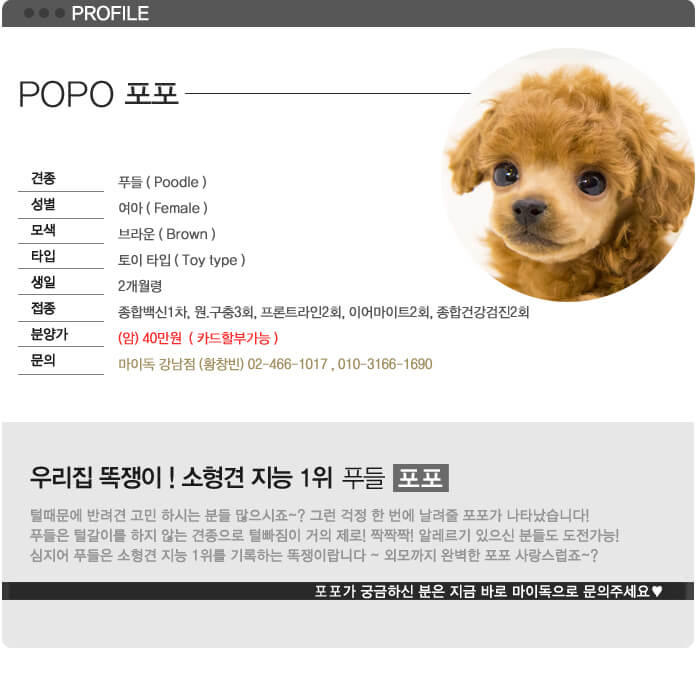 PROFILE

POPO 포포

| 견종 | 푸들 ( Poodle ) |
|---|---|
| 성별 | 여아 ( Female ) |
| 모색 | 브라운 ( Brown ) |
| 타입 | 토이 타입 ( Toy type ) |
| 생일 | 2개월령 |
| 접종 | 종합백신1차, 원.구충3회, 프론트라인2회, 이어마이트2회, 종합건강검진2회 |
| 분양가 | (암) 40만원 ( 카드할부가능 ) |
| 문의 | 마이독 강남점 (황창빈) 02-466-1017 , 010-3166-1690 |

우리집 똑쟁이 ! 소형견 지능 1위 푸들 포포

털때문에 반려견 고민 하시는 분들 많으시죠~? 그런 걱정 한 번에 날려줄 포포가 나타났습니다! 푸들은 털갈이를 하지 않는 견종으로 털빠짐이 거의 제로! 짝짝짝! 알레르기 있으신 분들도 도전가능! 심지어 푸들은 소형견 지능 1위를 기록하는 똑쟁이랍니다 ~ 외모까지 완벽한 포포 사랑스럽죠~?

포포가 궁금하신 분은 지금 바로 마이독으로 문의주세요♥